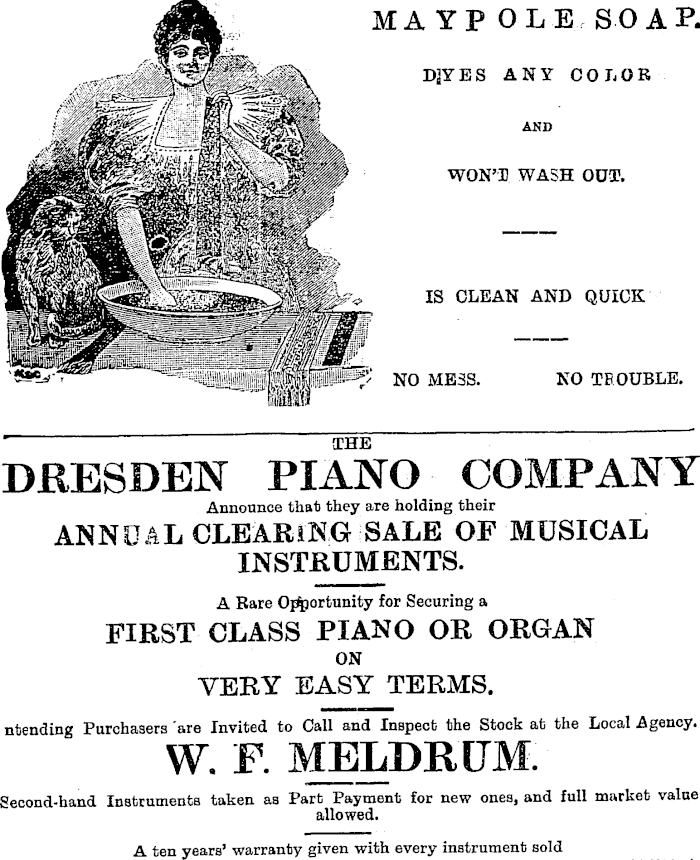 MAYPOLE SOAP.

DYES ANY COLOR

AND

WON'T WASH OUT.

IS CLEAN AND QUICK

NO MESS. NO TROUBLE.

THE

DRESDEN PIANO COMPANY

Announce that they are holding their

ANNUAL CLEARING SALE OF MUSICAL INSTRUMENTS.

A Rare Opportunity for Securing a

FIRST CLASS PIANO OR ORGAN

ON

VERY EASY TERMS.

ntending Purchasers are Invited to Call and Inspect the Stock at the Local Agency.

W. F. MELDRUM.

Second-hand Instruments taken as Part Payment for new ones, and full market value allowed.

A ten years' warranty given with every instrument sold